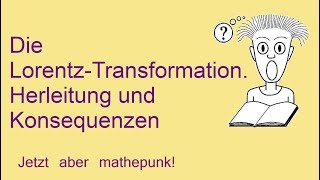 ?

Die Lorentz-Transformation. Herleitung und Konsequenzen

Jetzt aber mathepunk!